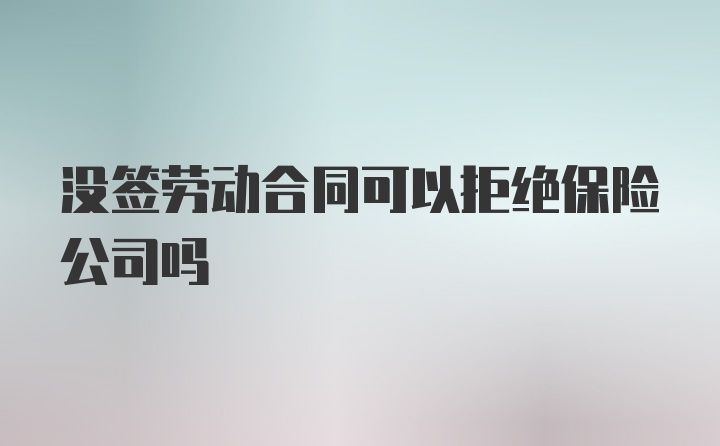 没签劳动合同可以拒绝保险公司吗